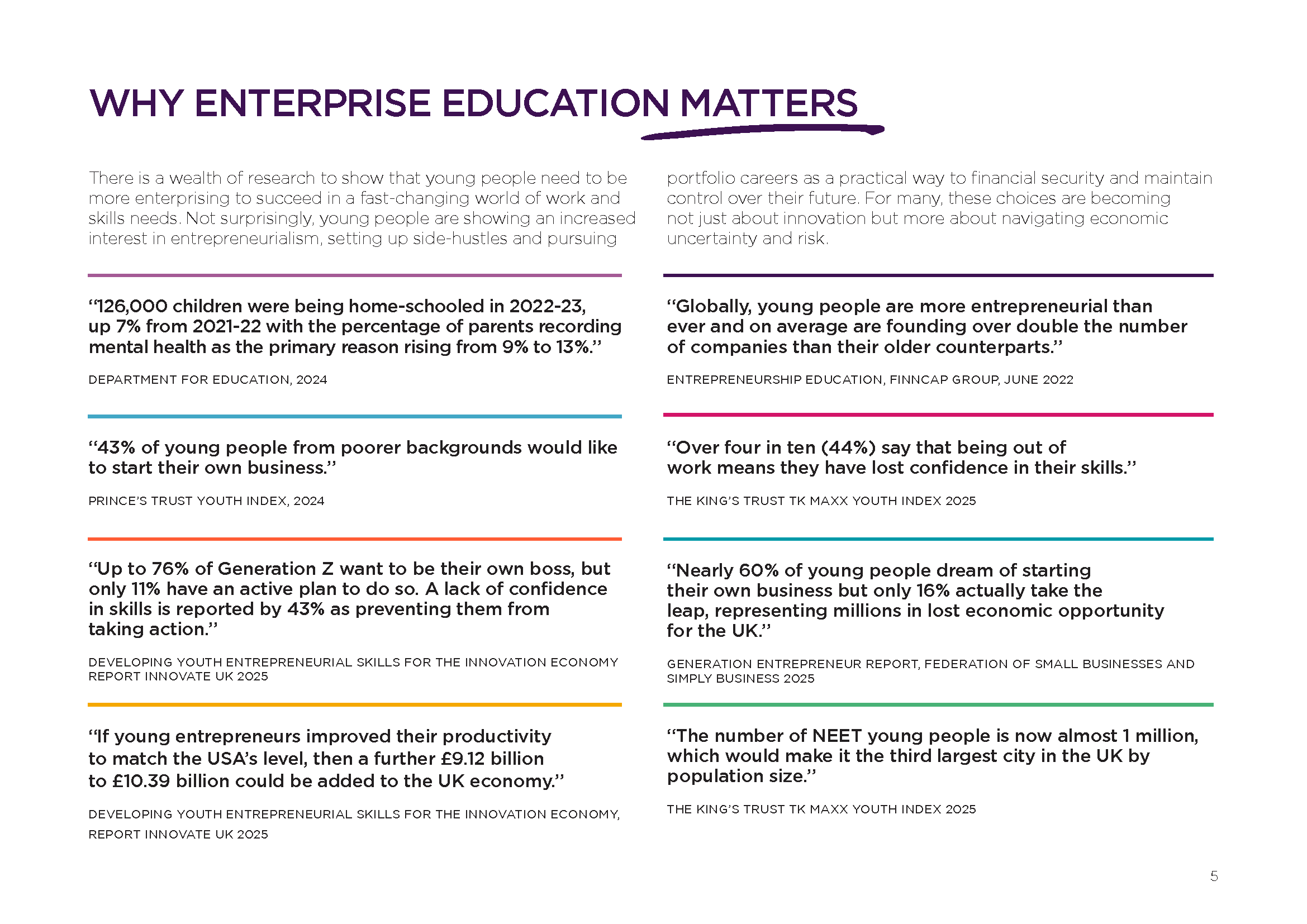 WHY ENTERPRISE EDUCATION MATTERS

There is a wealth of research to show that young people need to be more enterprising to succeed in a fast-changing world of work and skills needs. Not surprisingly, young people are showing an increased interest in entrepreneurialism, setting up side-hustles and pursuing portfolio careers as a practical way to financial security and maintain control over their future. For many, these choices are becoming not just about innovation but more about navigating economic uncertainty and risk.

"126,000 children were being home-schooled in 2022-23, up 7% from 2021-22 with the percentage of parents recording mental health as the primary reason rising from 9% to 13%."

DEPARTMENT FOR EDUCATION, 2024

"43% of young people from poorer backgrounds would like to start their own business."

PRINCE'S TRUST YOUTH INDEX, 2024

"Up to 76% of Generation Z want to be their own boss, but only 11% have an active plan to do so. A lack of confidence in skills is reported by 43% as preventing them from taking action."

DEVELOPING YOUTH ENTREPRENEURIAL SKILLS FOR THE INNOVATION ECONOMY REPORT INNOVATE UK 2025

"If young entrepreneurs improved their productivity to match the USA's level, then a further £9.12 billion to £10.39 billion could be added to the UK economy."

DEVELOPING YOUTH ENTREPRENEURIAL SKILLS FOR THE INNOVATION ECONOMY, REPORT INNOVATE UK 2025

"Globally, young people are more entrepreneurial than ever and on average are founding over double the number of companies than their older counterparts."

ENTREPRENEURSHIP EDUCATION, FINNCAP GROUP, JUNE 2022

"Over four in ten (44%) say that being out of work means they have lost confidence in their skills."

THE KING'S TRUST TK MAXX YOUTH INDEX 2025

"Nearly 60% of young people dream of starting their own business but only 16% actually take the leap, representing millions in lost economic opportunity for the UK."

GENERATION ENTREPRENEUR REPORT, FEDERATION OF SMALL BUSINESSES AND SIMPLY BUSINESS 2025

"The number of NEET young people is now almost 1 million, which would make it the third largest city in the UK by population size."

THE KING'S TRUST TK MAXX YOUTH INDEX 2025

5